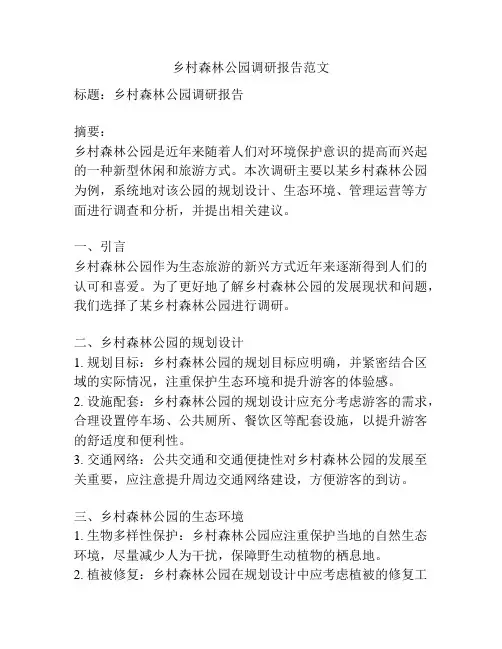 乡村森林公园调研报告范文

标题：乡村森林公园调研报告

摘要：
乡村森林公园是近年来随着人们对环境保护意识的提高而兴起的一种新型休闲和旅游方式。本次调研主要以某乡村森林公园为例，系统地对该公园的规划设计、生态环境、管理运营等方面进行调查和分析，并提出相关建议。

一、引言
乡村森林公园作为生态旅游的新兴方式近年来逐渐得到人们的认可和喜爱。为了更好地了解乡村森林公园的发展现状和问题，我们选择了某乡村森林公园进行调研。

二、乡村森林公园的规划设计
1. 规划目标：乡村森林公园的规划目标应明确，并紧密结合区域的实际情况，注重保护生态环境和提升游客的体验感。
2. 设施配套：乡村森林公园的规划设计应充分考虑游客的需求，合理设置停车场、公共厕所、餐饮区等配套设施，以提升游客的舒适度和便利性。
3. 交通网络：公共交通和交通便捷性对乡村森林公园的发展至关重要，应注意提升周边交通网络建设，方便游客的到访。

三、乡村森林公园的生态环境
1. 生物多样性保护：乡村森林公园应注重保护当地的自然生态环境，尽量减少人为干扰，保障野生动植物的栖息地。
2. 植被修复：乡村森林公园在规划设计中应考虑植被的修复工